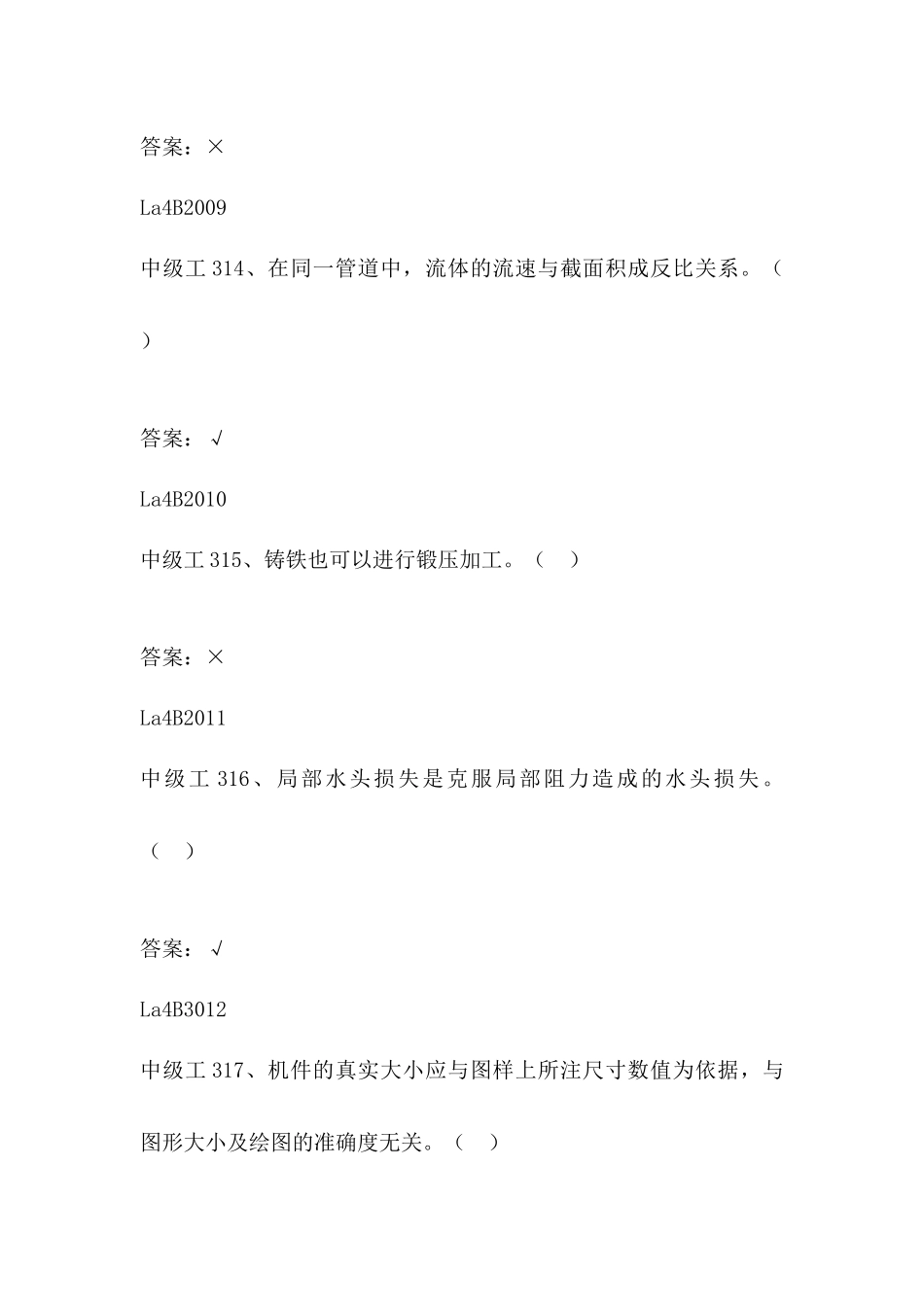 答案：×

La4B2009

中级工 314、在同一管道中，流体的流速与截面积成反比关系。（ ）

答案：√

La4B2010

中级工 315、铸铁也可以进行锻压加工。（ ）

答案：×

La4B2011

中级工 316、局部水头损失是克服局部阻力造成的水头损失。（ ）

答案：√

La4B3012

中级工 317、机件的真实大小应与图样上所注尺寸数值为依据，与图形大小及绘图的准确度无关。（ ）